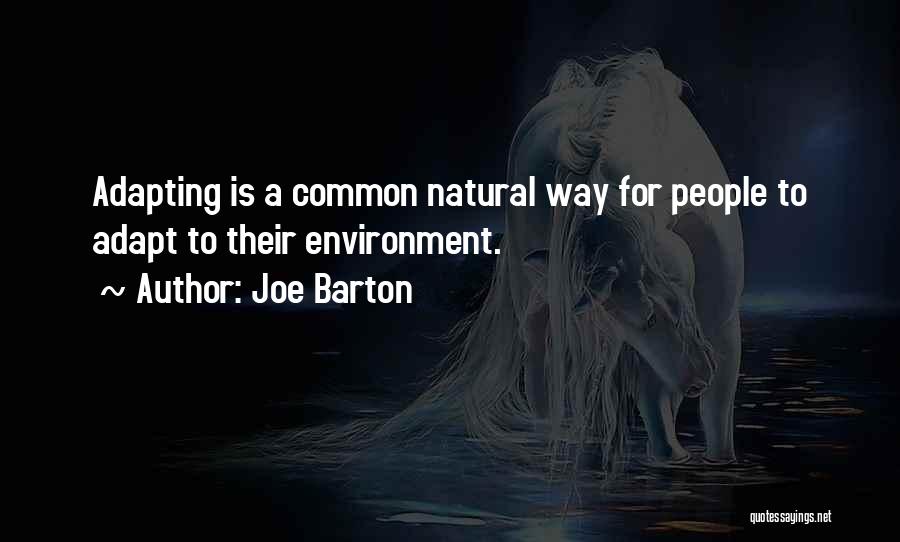 Adapting is a common natural way for people to adapt to their environment.

~ Author: Joe Barton

quotessayings.net